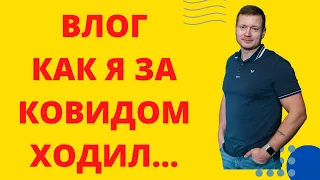 ВЛОГ
КАК Я ЗА
КОВИДОМ
ХОДИЛ...